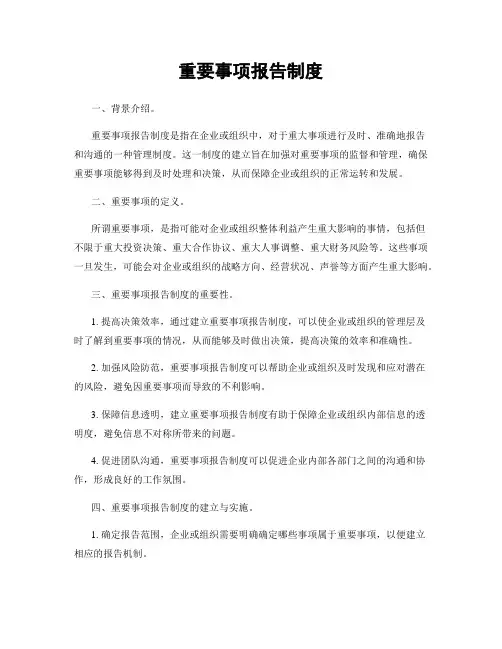 重要事项报告制度

一、背景介绍。

重要事项报告制度是指在企业或组织中，对于重大事项进行及时、准确地报告和沟通的一种管理制度。这一制度的建立旨在加强对重要事项的监督和管理，确保重要事项能够得到及时处理和决策，从而保障企业或组织的正常运转和发展。

二、重要事项的定义。

所谓重要事项，是指可能对企业或组织整体利益产生重大影响的事情，包括但不限于重大投资决策、重大合作协议、重大人事调整、重大财务风险等。这些事项一旦发生，可能会对企业或组织的战略方向、经营状况、声誉等方面产生重大影响。

三、重要事项报告制度的重要性。

1. 提高决策效率，通过建立重要事项报告制度，可以使企业或组织的管理层及时了解到重要事项的情况，从而能够及时做出决策，提高决策的效率和准确性。

2. 加强风险防范，重要事项报告制度可以帮助企业或组织及时发现和应对潜在的风险，避免因重要事项而导致的不利影响。

3. 保障信息透明，建立重要事项报告制度有助于保障企业或组织内部信息的透明度，避免信息不对称所带来的问题。

4. 促进团队沟通，重要事项报告制度可以促进企业内部各部门之间的沟通和协作，形成良好的工作氛围。

四、重要事项报告制度的建立与实施。

1. 确定报告范围，企业或组织需要明确确定哪些事项属于重要事项，以便建立相应的报告机制。